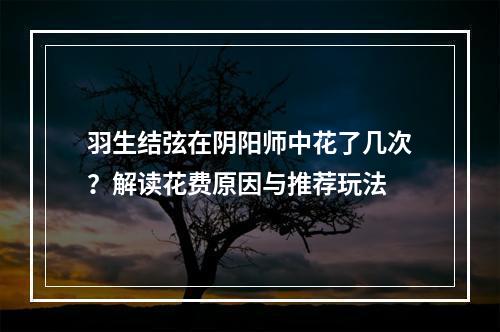 羽生结弦在阴阳师中花了几次？解读花费原因与推荐玩法